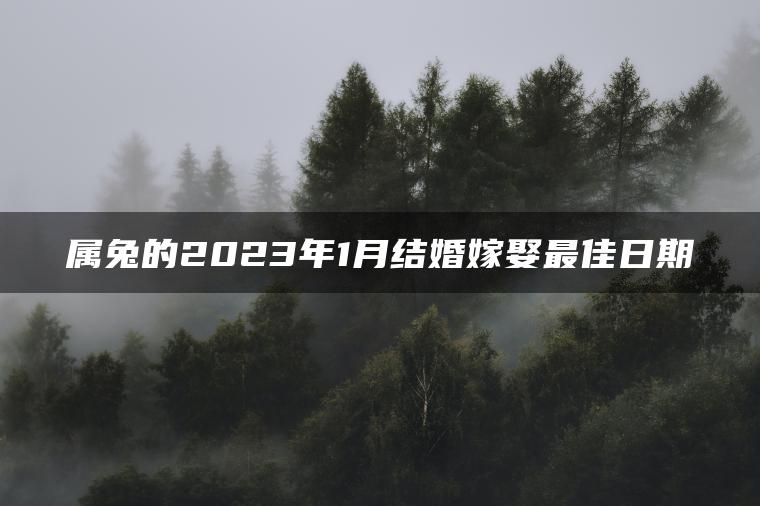 属兔的2023年1月结婚嫁娶最佳日期